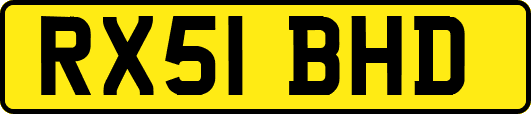 RX51 BHD